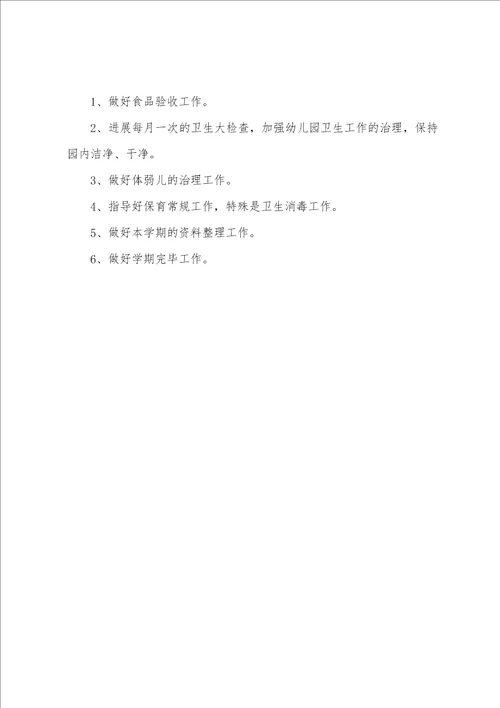 1、做好食品验收工作。

2、进展每月一次的卫生大检查，加强幼儿园卫生工作的治理，保持园内洁净、干净。

3、做好体弱儿的治理工作。

4、指导好保育常规工作，特殊是卫生消毒工作。

5、做好本学期的资料整理工作。

6、做好学期完毕工作。